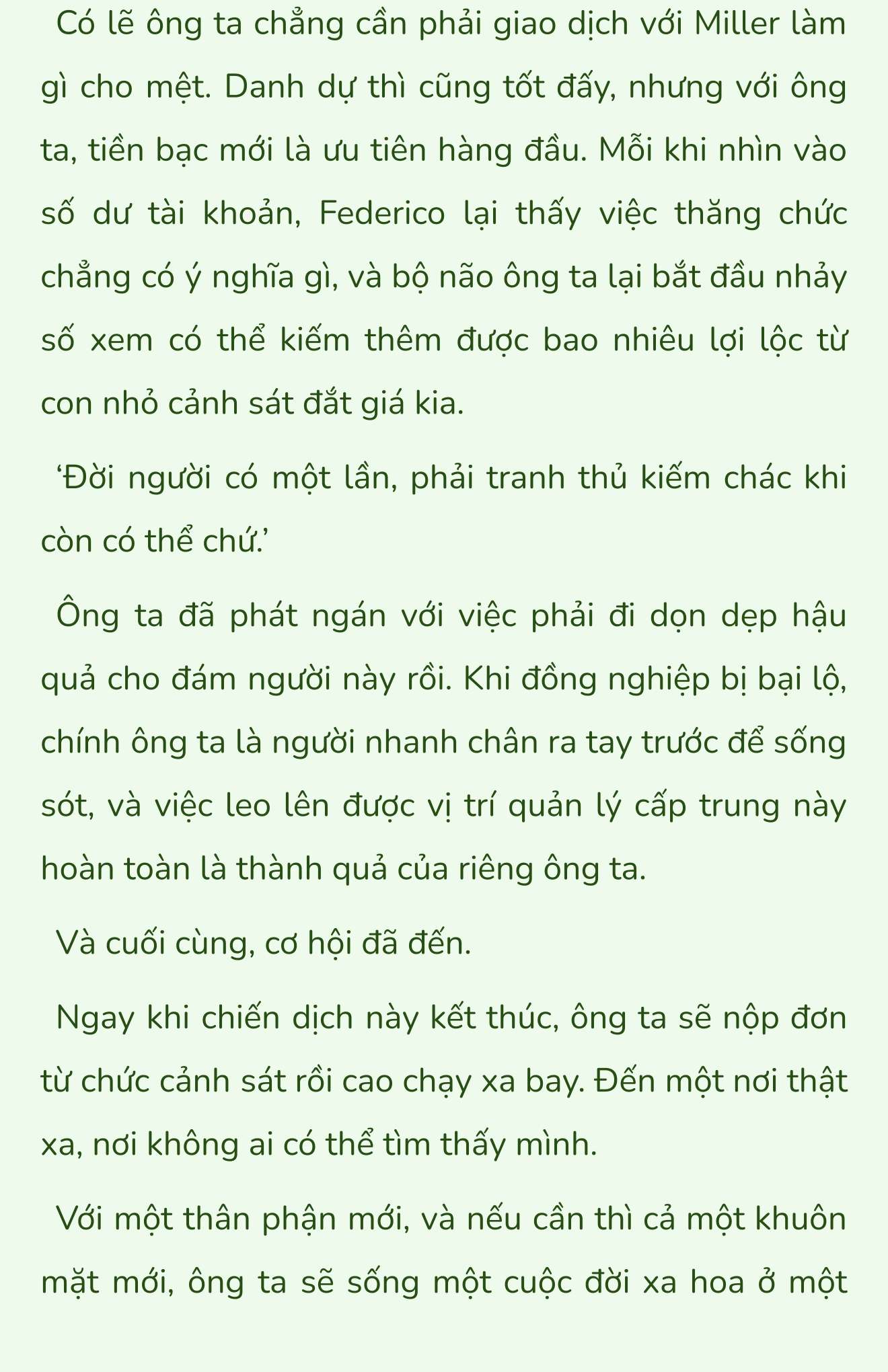 Có lẽ ông ta chẳng cần phải giao dịch với Miller làm gì cho mệt. Danh dự thì cũng tốt đấy, nhưng với ông ta, tiền bạc mới là ưu tiên hàng đầu. Mỗi khi nhìn vào số dư tài khoản, Federico lại thấy việc thăng chức chẳng có ý nghĩa gì, và bộ não ông ta lại bắt đầu nhảy số xem có thể kiếm thêm được bao nhiêu lợi lộc từ con nhỏ cảnh sát đắt giá kia.

‘Đời người có một lần, phải tranh thủ kiếm chác khi còn có thể chứ.’

Ông ta đã phát ngán với việc phải đi dọn dẹp hậu quả cho đám người này rồi. Khi đồng nghiệp bị bại lộ, chính ông ta là người nhanh chân ra tay trước để sống sót, và việc leo lên được vị trí quản lý cấp trung này hoàn toàn là thành quả của riêng ông ta.

Và cuối cùng, cơ hội đã đến.

Ngay khi chiến dịch này kết thúc, ông ta sẽ nộp đơn từ chức cảnh sát rồi cao chạy xa bay. Đến một nơi thật xa, nơi không ai có thể tìm thấy mình.

Với một thân phận mới, và nếu cần thì cả một khuôn mặt mới, ông ta sẽ sống một cuộc đời xa hoa ở một